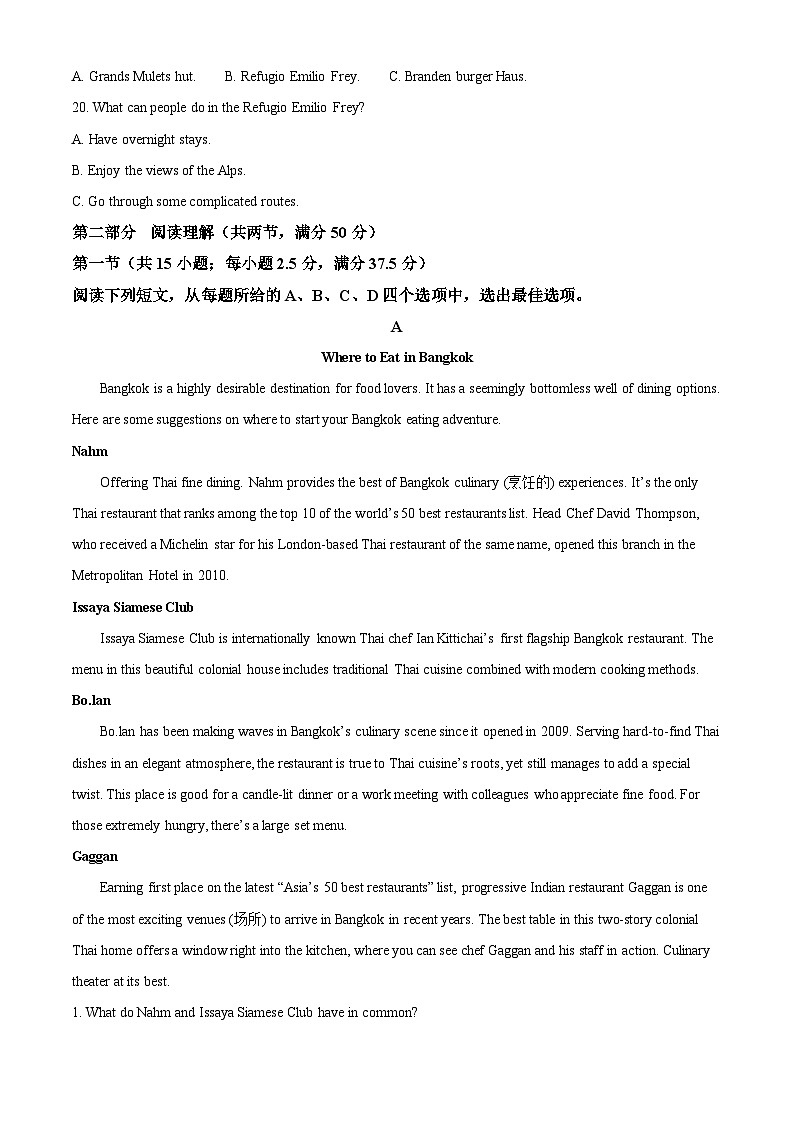 A. Grands Mulets hut. B. Refugio Emilio Frey. C. Branden burger Haus.

20. What can people do in the Refugio Emilio Frey?

A. Have overnight stays.

B. Enjoy the views of the Alps.

C. Go through some complicated routes.

第二部分 阅读理解（共两节，满分 50 分）

第一节（共 15 小题；每小题 2.5 分，满分 37.5 分）

阅读下列短文，从每题所给的 A、B、C、D 四个选项中，选出最佳选项。

A

Where to Eat in Bangkok

Bangkok is a highly desirable destination for food lovers. It has a seemingly bottomless well of dining options. Here are some suggestions on where to start your Bangkok eating adventure.

Nahm

Offering Thai fine dining. Nahm provides the best of Bangkok culinary (烹饪的) experiences. It's the only Thai restaurant that ranks among the top 10 of the world's 50 best restaurants list. Head Chef David Thompson, who received a Michelin star for his London-based Thai restaurant of the same name, opened this branch in the Metropolitan Hotel in 2010.

Issaya Siamese Club

Issaya Siamese Club is internationally known Thai chef Ian Kittichai's first flagship Bangkok restaurant. The menu in this beautiful colonial house includes traditional Thai cuisine combined with modern cooking methods.

Bo.lan

Bo.lan has been making waves in Bangkok's culinary scene since it opened in 2009. Serving hard-to-find Thai dishes in an elegant atmosphere, the restaurant is true to Thai cuisine's roots, yet still manages to add a special twist. This place is good for a candle-lit dinner or a work meeting with colleagues who appreciate fine food. For those extremely hungry, there's a large set menu.

Gaggan

Earning first place on the latest "Asia's 50 best restaurants" list, progressive Indian restaurant Gaggan is one of the most exciting venues (场所) to arrive in Bangkok in recent years. The best table in this two-story colonial Thai home offers a window right into the kitchen, where you can see chef Gaggan and his staff in action. Culinary theater at its best.

1. What do Nahm and Issaya Siamese Club have in common?